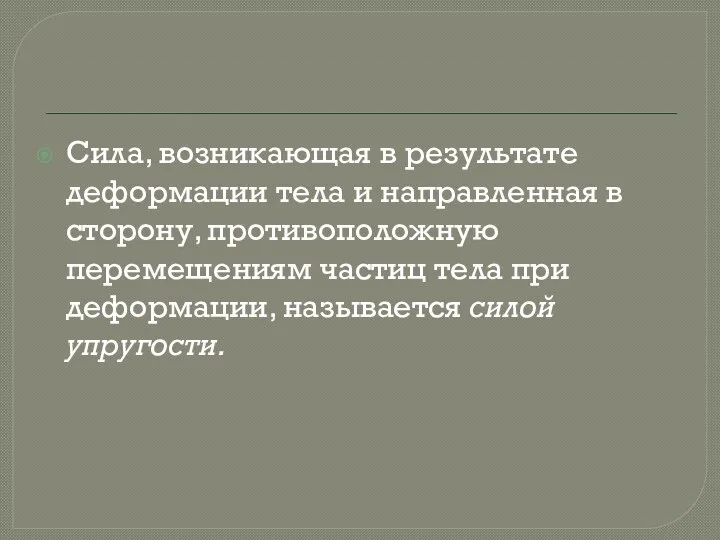 Сила, возникающая в результате деформации тела и направленная в сторону, противоположную перемещениям частиц тела при деформации, называется силой упругости.